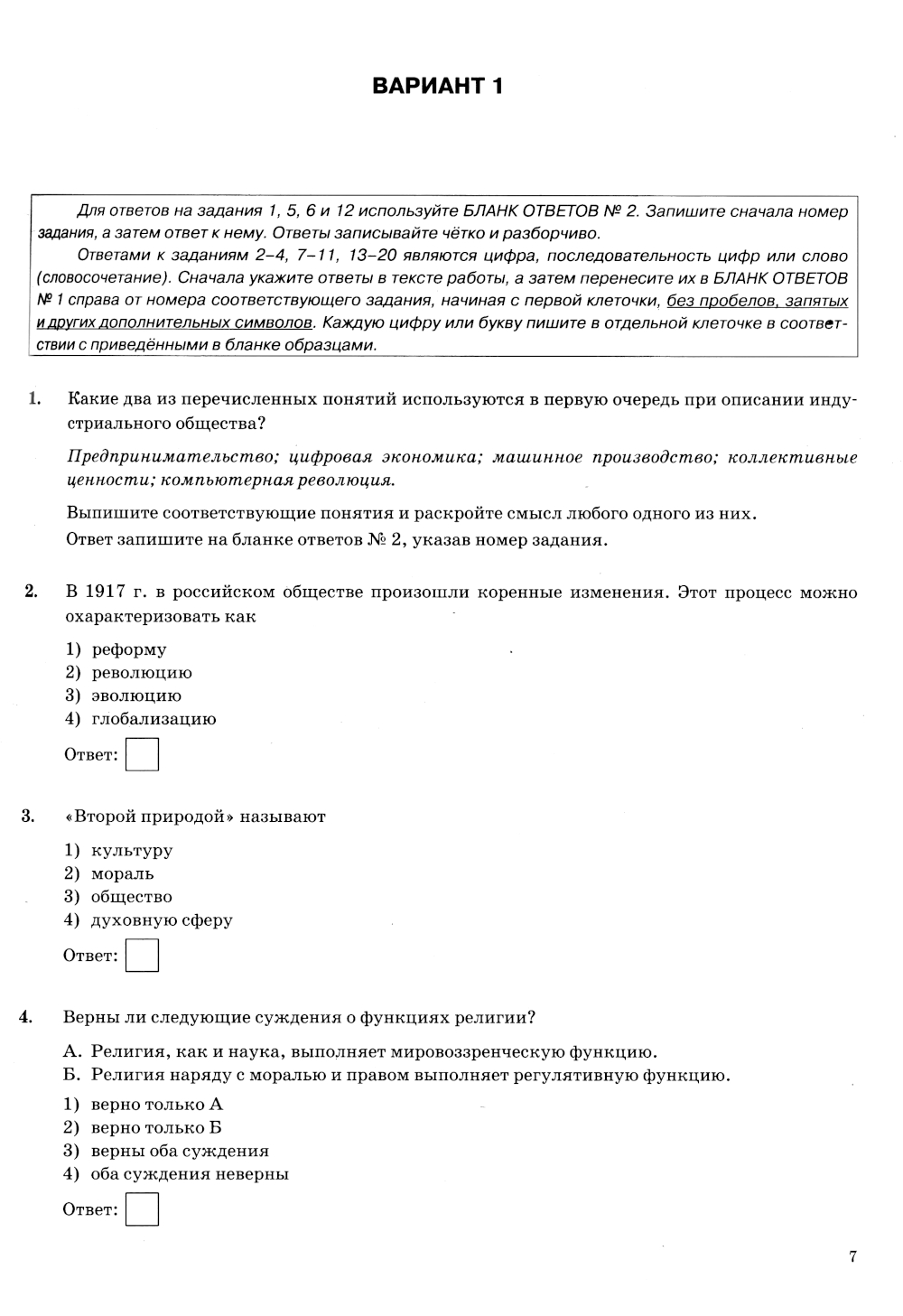 ВАРИАНТ 1

Для ответов на задания 1, 5, 6 и 12 используйте БЛАНК ОТВЕТОВ № 2. Запишите сначала номер задания, а затем ответ к нему. Ответы записывайте чётко и разборчиво.

Ответами к заданиям 2–4, 7–11, 13–20 являются цифра, последовательность цифр или слово (словосочетание). Сначала укажите ответы в тексте работы, а затем перенесите их в БЛАНК ОТВЕТОВ № 1 справа от номера соответствующего задания, начиная с первой клеточки, без пробелов, запятых и других дополнительных символов. Каждую цифру или букву пишите в отдельной клеточке в соответствии с приведёнными в бланке образцами.

1. Какие два из перечисленных понятий используются в первую очередь при описании индустриального общества?

Предпринимательство; цифровая экономика; машинное производство; коллективные ценности; компьютерная революция.

Выпишите соответствующие понятия и раскройте смысл любого одного из них.

Ответ запишите на бланке ответов № 2, указав номер задания.

2. В 1917 г. в российском обществе произошли коренные изменения. Этот процесс можно охарактеризовать как

1) реформу
2) революцию
3) эволюцию
4) глобализацию

Ответ:

3. «Второй природой» называют

1) культуру
2) мораль
3) общество
4) духовную сферу

Ответ:

4. Верны ли следующие суждения о функциях религии?

А. Религия, как и наука, выполняет мировоззренческую функцию.
Б. Религия наряду с моралью и правом выполняет регулятивную функцию.

1) верно только А
2) верно только Б
3) верны оба суждения
4) оба суждения неверны

Ответ:

7